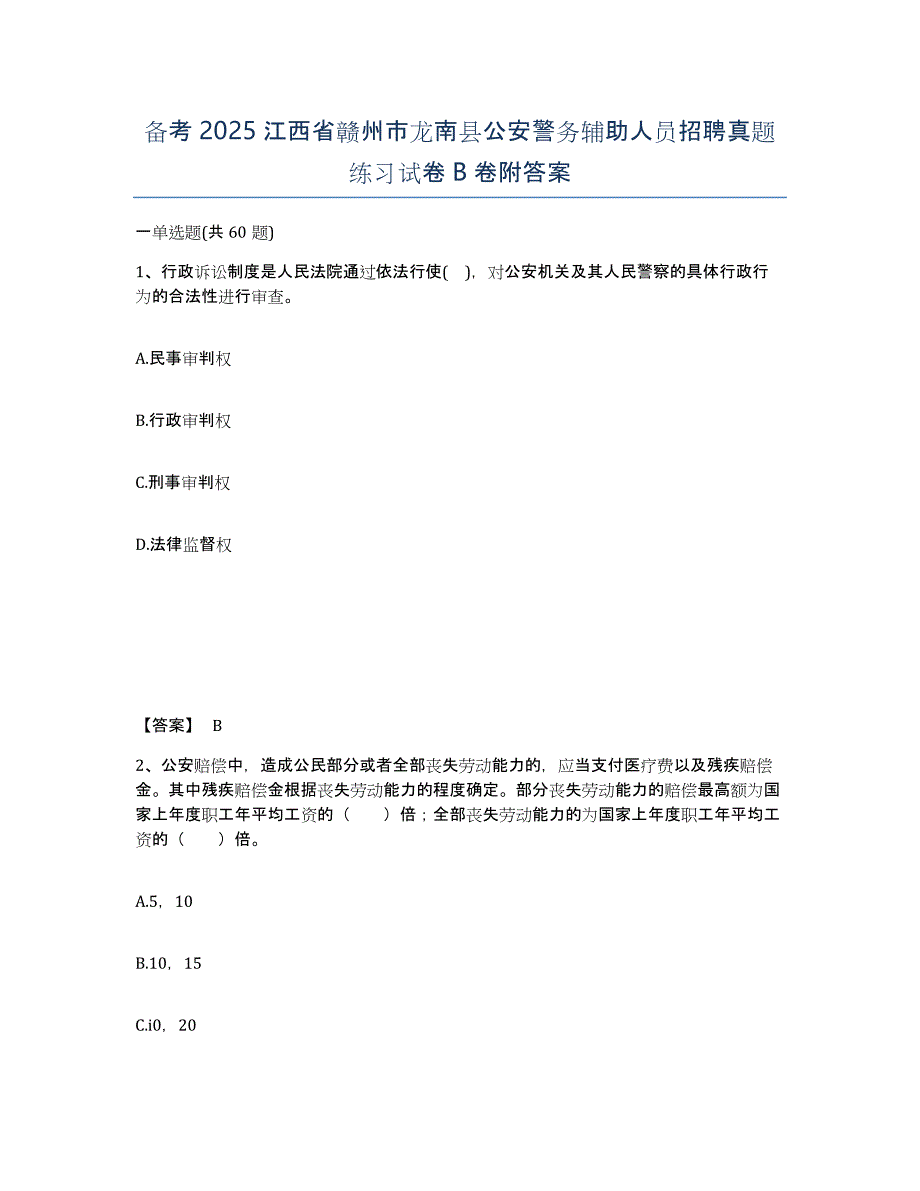 备考 2025 江西省赣州市龙南县公安警务辅助人员招聘真题练习试卷 B 卷附答案

一单选题(共 60 题)

1、行政诉讼制度是人民法院通过依法行使( )，对公安机关及其人民警察的具体行政行为的合法性进行审查。

A.民事审判权

B.行政审判权

C.刑事审判权

D.法律监督权

【答案】 B

2、公安赔偿中，造成公民部分或者全部丧失劳动能力的，应当支付医疗费以及残疾赔偿金。其中残疾赔偿金根据丧失劳动能力的程度确定。部分丧失劳动能力的赔偿最高额为国家上年度职工年平均工资的（ ）倍；全部丧失劳动能力的为国家上年度职工年平均工资的（ ）倍。

A.5，10

B.10，15

C.i0，20